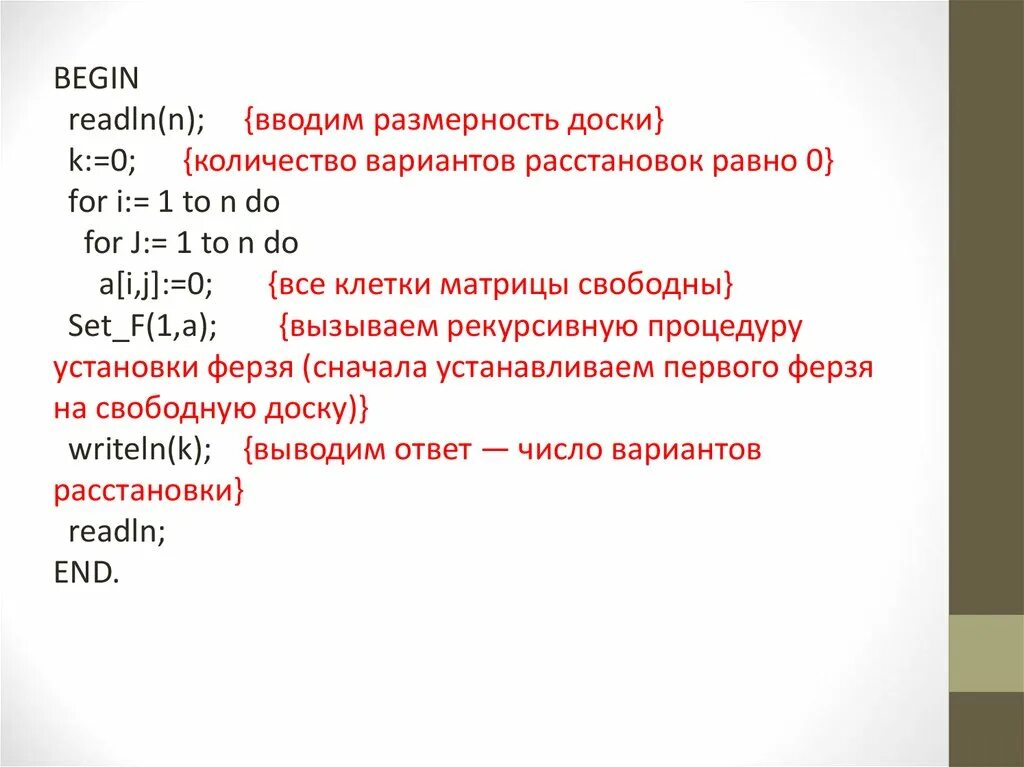 BEGIN
readln(n); {вводим размерность доски}
k:=0; {количество вариантов расстановок равно 0}
for i:= 1 to n do
for J:= 1 to n do
a[i,j]:=0; {все клетки матрицы свободны}
Set_F(1,a); {вызываем рекурсивную процедуру установки ферзя (сначала устанавливаем первого ферзя на свободную доску)}
writeln(k); {выводим ответ — число вариантов расстановки}
readln;
END.